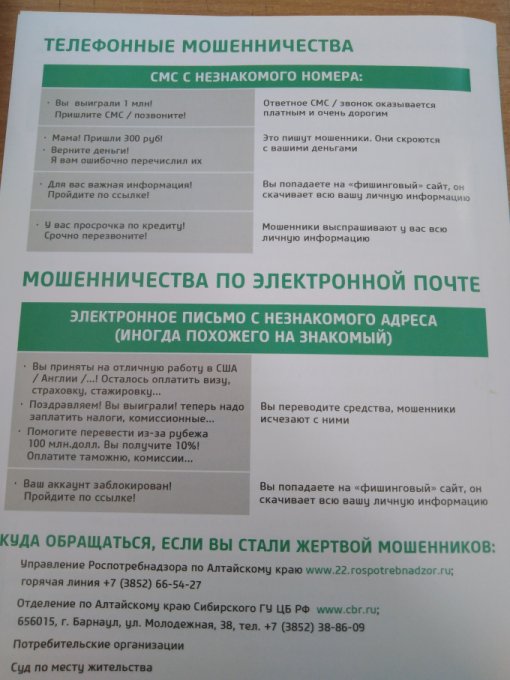 ТЕЛЕФОННЫЕ МОШЕННИЧЕСТВА

СМС С НЕЗНАКОМОГО НОМЕРА:

| | |
|---|---|
| · Вы выиграли 1 млн! Пришлите СМС / позвоните! | Ответное СМС / звонок оказывается платным и очень дорогим |
| · Мама! Пришли 300 руб! · Верните деньги! Я вам ошибочно перечислил их | Это пишут мошенники. Они скроются с вашими деньгами |
| · Для вас важная информация! Пройдите по ссылке! | Вы попадаете на «фишинговый» сайт, он скачивает всю вашу личную информацию |
| · У вас просрочка по кредиту! Срочно перезвоните! | Мошенники выспрашивают у вас всю личную информацию |

МОШЕННИЧЕСТВА ПО ЭЛЕКТРОННОЙ ПОЧТЕ

ЭЛЕКТРОННОЕ ПИСЬМО С НЕЗНАКОМОГО АДРЕСА (ИНОГДА ПОХОЖЕГО НА ЗНАКОМЫЙ)

| | |
|---|---|
| · Вы приняты на отличную работу в США / Англии /...! Осталось оплатить визу, страховку, стажировку... · Поздравляем! Вы выиграли! теперь надо заплатить налоги, комиссионные... · Помогите перевести из-за рубежа 100 млн.долл. Вы получите 10%! Оплатите таможню, комиссии... | Вы переводите средства, мошенники исчезают с ними |
| · Ваш аккаунт заблокирован! Пройдите по ссылке! | Вы попадаете на «фишинговый» сайт, он скачивает всю вашу личную информацию |

КУДА ОБРАЩАТЬСЯ, ЕСЛИ ВЫ СТАЛИ ЖЕРТВОЙ МОШЕННИКОВ:

Управление Роспотребнадзора по Алтайскому краю www.22.rospotrebnadzor.ru; горячая линия +7 (3852) 66-54-27

Отделение по Алтайскому краю Сибирского ГУ ЦБ РФ www.cbr.ru; 656015, г. Барнаул, ул. Молодежная, 38, тел. +7 (3852) 38-86-09

Потребительские организации

Суд по месту жительства